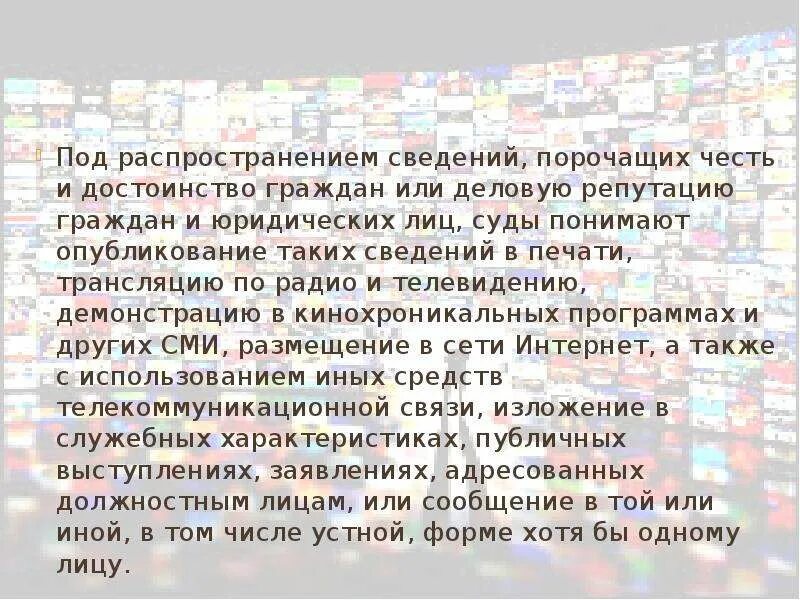 Под распространением сведений, порочащих честь и достоинство граждан или деловую репутацию граждан и юридических лиц, суды понимают опубликование таких сведений в печати, трансляцию по радио и телевидению, демонстрацию в кинохроникальных программах и других СМИ, размещение в сети Интернет, а также с использованием иных средств телекоммуникационной связи, изложение в служебных характеристиках, публичных выступлениях, заявлениях, адресованных должностным лицам, или сообщение в той или иной, в том числе устной, форме хотя бы одному лицу.